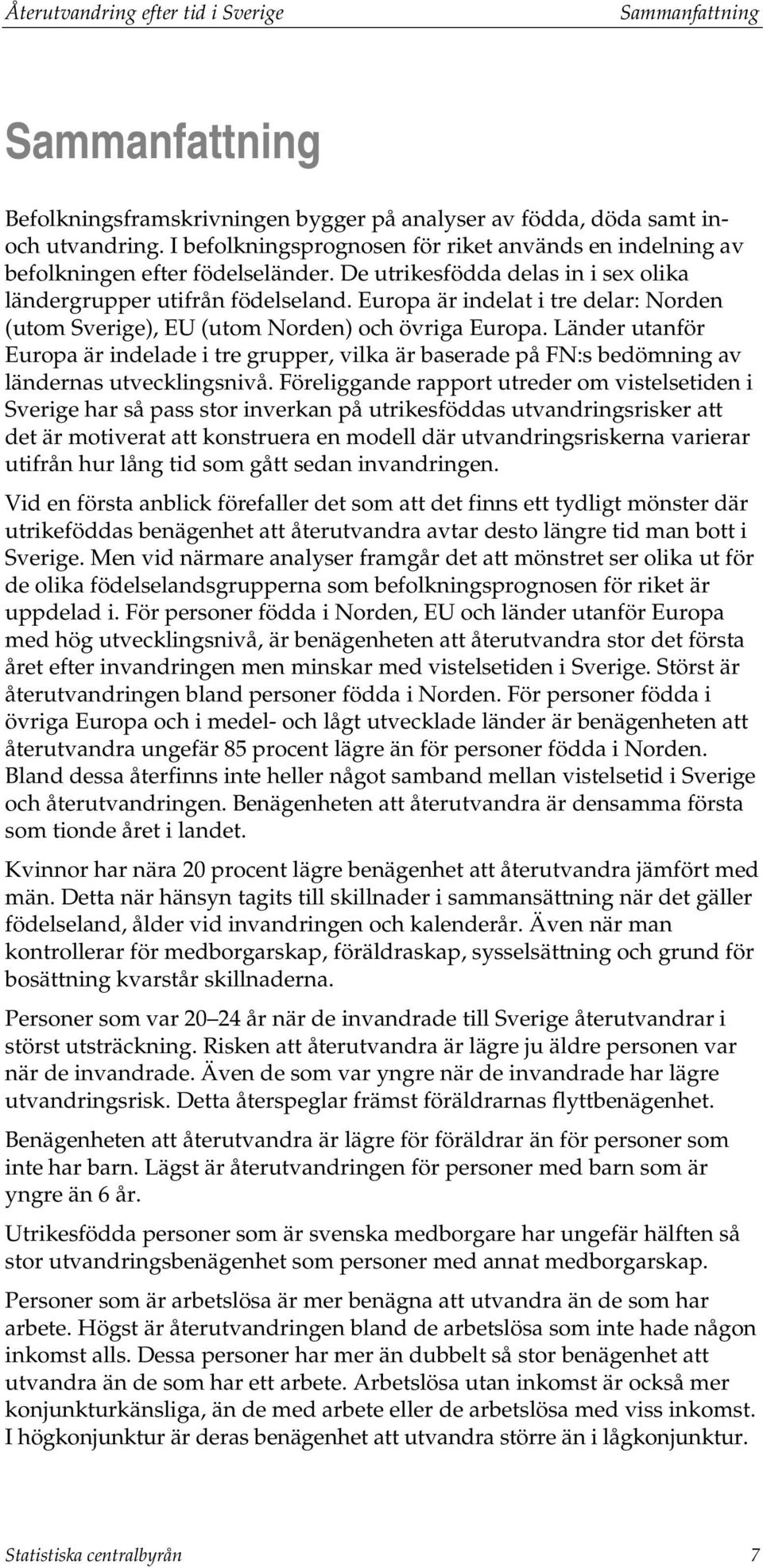 Återutvandring efter tid i Sverige Sammanfattning

Sammanfattning

Befolkningsframskrivningen bygger på analyser av födda, döda samt in- och utvandring. I befolkningsprognosen för riket används en indelning av befolkningen efter födelseländer. De utrikesfödda delas in i sex olika ländergrupper utifrån födelseland. Europa är indelat i tre delar: Norden (utom Sverige), EU (utom Norden) och övriga Europa. Länder utanför Europa är indelade i tre grupper, vilka är baserade på FN:s bedömning av ländernas utvecklingsnivå. Föreliggande rapport utreder om vistelsetiden i Sverige har så pass stor inverkan på utrikesföddas utvandringsrisker att det är motiverat att konstruera en modell där utvandringsriskerna varierar utifrån hur lång tid som gått sedan invandringen.

Vid en första anblick förefaller det som att det finns ett tydligt mönster där utrikeföddas benägenhet att återutvandra avtar desto längre tid man bott i Sverige. Men vid närmare analyser framgår det att mönstret ser olika ut för de olika födelselandsgrupperna som befolkningsprognosen för riket är uppdelad i. För personer födda i Norden, EU och länder utanför Europa med hög utvecklingsnivå, är benägenheten att återutvandra stor det första året efter invandringen men minskar med vistelsetiden i Sverige. Störst är återutvandringen bland personer födda i Norden. För personer födda i övriga Europa och i medel- och lågt utvecklade länder är benägenheten att återutvandra ungefär 85 procent lägre än för personer födda i Norden. Bland dessa återfinns inte heller något samband mellan vistelsetid i Sverige och återutvandringen. Benägenheten att återutvandra är densamma första som tionde året i landet.

Kvinnor har nära 20 procent lägre benägenhet att återutvandra jämfört med män. Detta när hänsyn tagits till skillnader i sammansättning när det gäller födelseland, ålder vid invandringen och kalenderår. Även när man kontrollerar för medborgarskap, föräldraskap, sysselsättning och grund för bosättning kvarstår skillnaderna.

Personer som var 20–24 år när de invandrade till Sverige återutvandrar i störst utsträckning. Risken att återutvandra är lägre ju äldre personen var när de invandrade. Även de som var yngre när de invandrade har lägre utvandringsrisk. Detta återspeglar främst föräldrarnas flyttbenägenhet.

Benägenheten att återutvandra är lägre för föräldrar än för personer som inte har barn. Lägst är återutvandringen för personer med barn som är yngre än 6 år.

Utrikesfödda personer som är svenska medborgare har ungefär hälften så stor utvandringsbenägenhet som personer med annat medborgarskap.

Personer som är arbetslösa är mer benägna att utvandra än de som har arbete. Högst är återutvandringen bland de arbetslösa som inte hade någon inkomst alls. Dessa personer har mer än dubbelt så stor benägenhet att utvandra än de som har ett arbete. Arbetslösa utan inkomst är också mer konjunkturkänsliga, än de med arbete eller de arbetslösa med viss inkomst. I högkonjunktur är deras benägenhet att utvandra större än i lågkonjunktur.

Statistiska centralbyrån 7